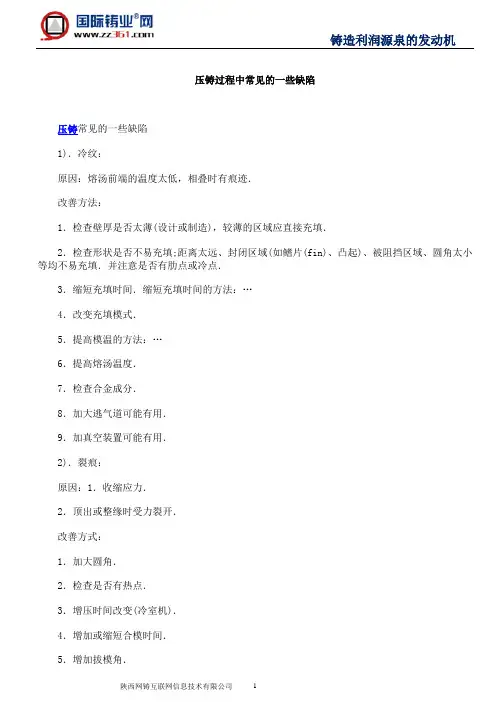 国际铸业®网
www.zz361.com

铸造利润源泉的发动机

压铸过程中常见的一些缺陷

压铸常见的一些缺陷

1). 冷纹:

原因: 熔汤前端的温度太低, 相叠时有痕迹.

改善方法:

1. 检查壁厚是否太薄(设计或制造), 较薄的区域应直接充填.

2. 检查形状是否不易充填;距离太远、封闭区域(如鳍片(fin)、凸起)、被阻挡区域、圆角太小等均不易充填. 并注意是否有肋点或冷点.

3. 缩短充填时间. 缩短充填时间的方法: …

4. 改变充填模式.

5. 提高模温的方法: …

6. 提高熔汤温度.

7. 检查合金成分.

8. 加大逃气道可能有用.

9. 加真空装置可能有用.

2). 裂痕:

原因: 1. 收缩应力.

2. 顶出或整缘时受力裂开.

改善方式:

1. 加大圆角.

2. 检查是否有热点.

3. 增压时间改变(冷室机).

4. 增加或缩短合模时间.

5. 增加拔模角.

陕西网铸互联网信息技术有限公司 1